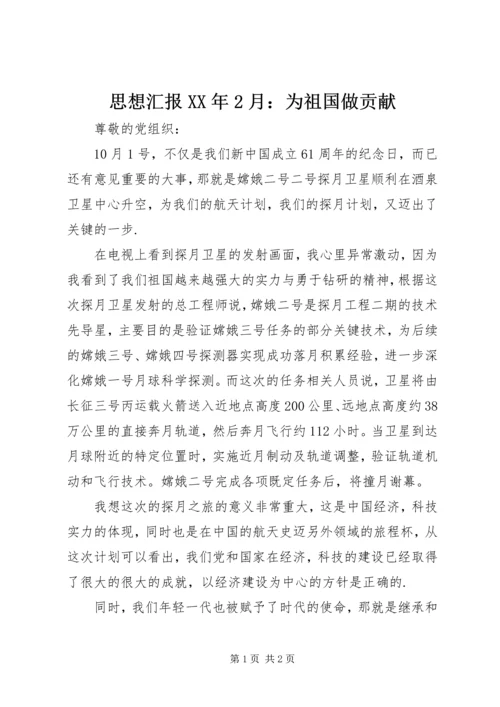 思想汇报XX年2月：为祖国做贡献

尊敬的党组织：

10月1号，不仅是我们新中国成立61周年的纪念日，而已还有意见重要的大事，那就是嫦娥二号二号探月卫星顺利在酒泉卫星中心升空，为我们的航天计划，我们的探月计划，又迈出了关键的一步.

在电视上看到探月卫星的发射画面，我心里异常激动，因为我看到了我们祖国越来越强大的实力与勇于钻研的精神，根据这次探月卫星发射的总工程师说，嫦娥二号是探月工程二期的技术先导星，主要目的是验证嫦娥三号任务的部分关键技术，为后续的嫦娥三号、嫦娥四号探测器实现成功落月积累经验，进一步深化嫦娥一号月球科学探测。而这次的任务相关人员说，卫星将由长征三号丙运载火箭送入近地点高度200公里、远地点高度约38万公里的直接奔月轨道，然后奔月飞行约112小时。当卫星到达月球附近的特定位置时，实施近月制动及轨道调整，验证轨道机动和飞行技术。嫦娥二号完成各项既定任务后，将撞月谢幕。

我想这次的探月之旅的意义非常重大，这是中国经济，科技实力的体现，同时也是在中国的航天史迈另外领域的旅程杯，从这次计划可以看出，我们党和国家在经济，科技的建设已经取得了很大的很大的成就，以经济建设为中心的方针是正确的.

同时，我们年轻一代也被赋予了时代的使命，那就是继承和

第1页 共2页